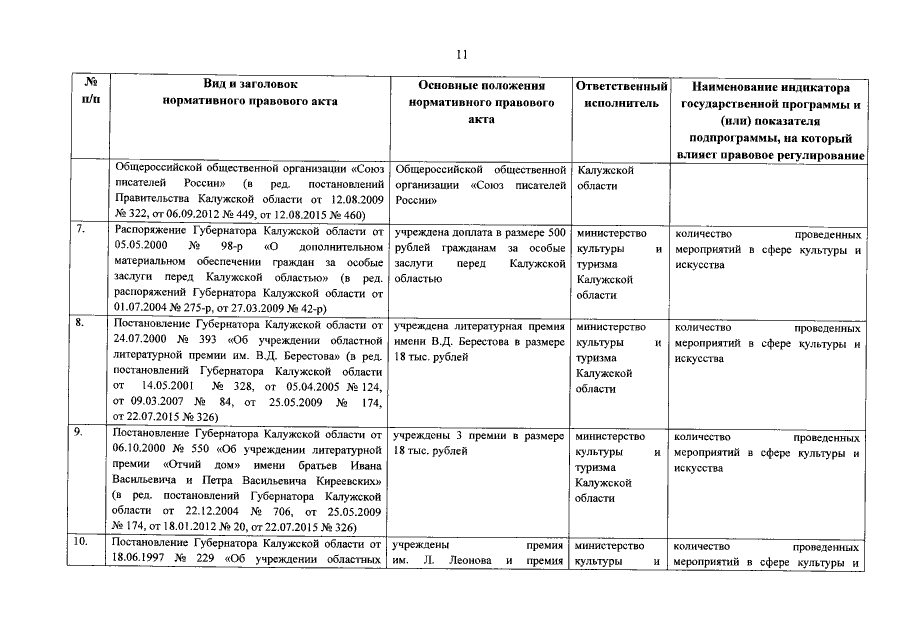 11

| № п/п | Вид и заголовок нормативного правового акта | Основные положения нормативного правового акта | Ответственный исполнитель | Наименование индикатора государственной программы и (или) показателя подпрограммы, на который влияет правовое регулирование |
|---|---|---|---|---|
| | Общероссийской общественной организации «Союз писателей России» (в ред. постановлений Правительства Калужской области от 12.08.2009 № 322, от 06.09.2012 № 449, от 12.08.2015 № 460) | Общероссийской общественной организации «Союз писателей России» | Калужской области | |
| 7. | Распоряжение Губернатора Калужской области от 05.05.2000 № 98-р «О дополнительном материальном обеспечении граждан за особые заслуги перед Калужской областью» (в ред. распоряжений Губернатора Калужской области от 01.07.2004 № 275-р, от 27.03.2009 № 42-р) | учреждена доплата в размере 500 рублей гражданам за особые заслуги перед Калужской областью | министерство культуры и туризма Калужской области | количество проведенных мероприятий в сфере культуры и искусства |
| 8. | Постановление Губернатора Калужской области от 24.07.2000 № 393 «Об учреждении областной литературной премии им. В.Д. Берестова» (в ред. постановлений Губернатора Калужской области от 14.05.2001 № 328, от 05.04.2005 № 124, от 09.03.2007 № 84, от 25.05.2009 № 174, от 22.07.2015 № 326) | учреждена литературная премия имени В.Д. Берестова в размере 18 тыс. рублей | министерство культуры и туризма Калужской области | количество проведенных мероприятий в сфере культуры и искусства |
| 9. | Постановление Губернатора Калужской области от 06.10.2000 № 550 «Об учреждении литературной премии «Отчий дом» имени братьев Ивана Васильевича и Петра Васильевича Киреевских» (в ред. постановлений Губернатора Калужской области от 22.12.2004 № 706, от 25.05.2009 № 174, от 18.01.2012 № 20, от 22.07.2015 № 326) | учреждены 3 премии в размере 18 тыс. рублей | министерство культуры и туризма Калужской области | количество проведенных мероприятий в сфере культуры и искусства |
| 10. | Постановление Губернатора Калужской области от 18.06.1997 № 229 «Об учреждении областных | учреждены премия им. Л. Леонова и премия | министерство культуры и | количество проведенных мероприятий в сфере культуры и |